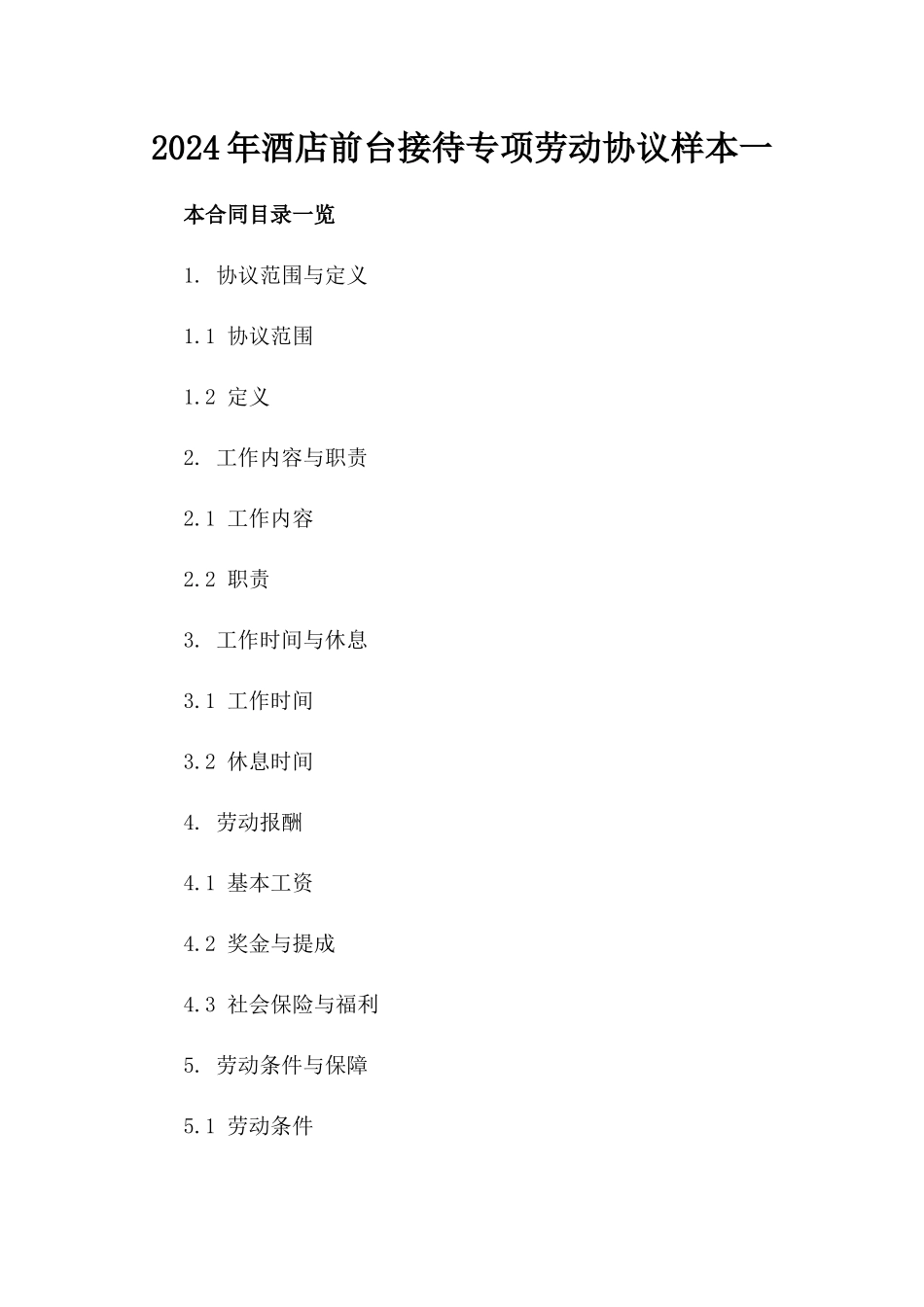 2024年酒店前台接待专项劳动协议样本一

本合同目录一览

1. 协议范围与定义

1.1 协议范围

1.2 定义

2. 工作内容与职责

2.1 工作内容

2.2 职责

3. 工作时间与休息

3.1 工作时间

3.2 休息时间

4. 劳动报酬

4.1 基本工资

4.2 奖金与提成

4.3 社会保险与福利

5. 劳动条件与保障

5.1 劳动条件